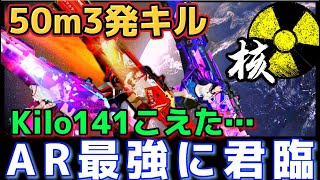 50m3発キル

核

Kilo141こえた…

AR最強に君臨